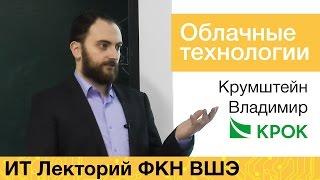 Облачные технологии

Крумштейн Владимир

КРОК

ИТ Лекторий ФКН ВШЭ